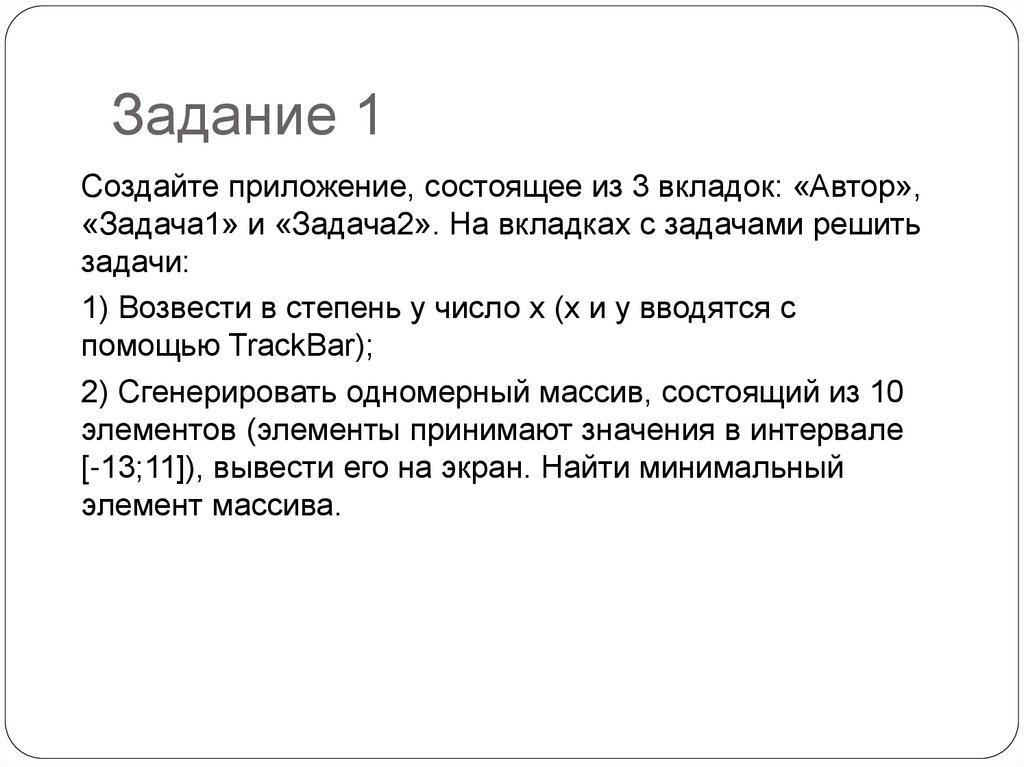 Задание 1

Создайте приложение, состоящее из 3 вкладок: «Автор», «Задача1» и «Задача2». На вкладках с задачами решить задачи:

1) Возвести в степень y число x (x и y вводятся с помощью TrackBar);

2) Сгенерировать одномерный массив, состоящий из 10 элементов (элементы принимают значения в интервале [-13;11]), вывести его на экран. Найти минимальный элемент массива.